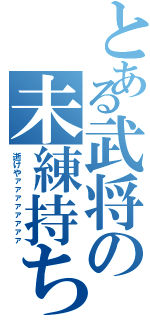 とある武将の未練持ち

逝けやァァァァァァァ